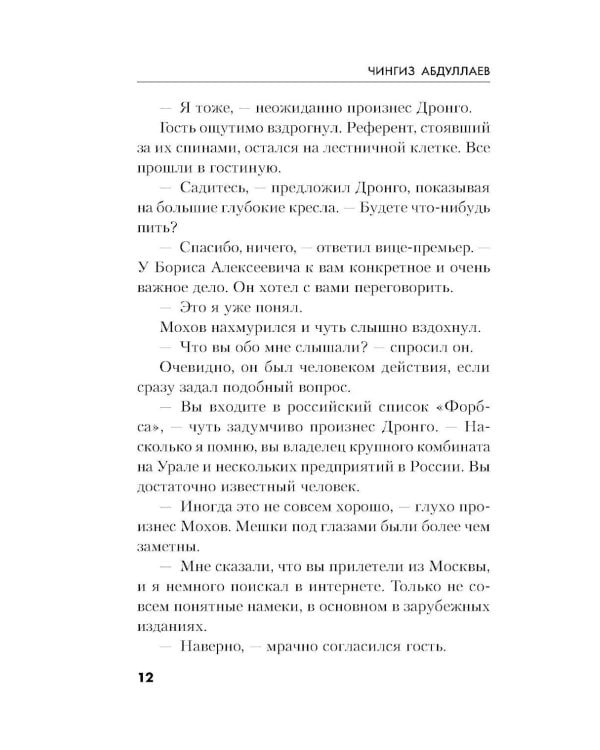 ЧИНГИЗ АБДУЛЛАЕВ

— Я тоже, — неожиданно произнес Дронго.

Гость ощутимо вздрогнул. Референт, стоявший за их спинами, остался на лестничной клетке. Все прошли в гостиную.

— Садитесь, — предложил Дронго, показывая на большие глубокие кресла. — Будете что-нибудь пить?

— Спасибо, ничего, — ответил вице-премьер. — У Бориса Алексеевича к вам конкретное и очень важное дело. Он хотел с вами переговорить.

— Это я уже понял.

Мохов нахмурился и чуть слышно вздохнул.

— Что вы обо мне слышали? — спросил он.

Очевидно, он был человеком действия, если сразу задал подобный вопрос.

— Вы входите в российский список «Форбса», — чуть задумчиво произнес Дронго. — Насколько я помню, вы владелец крупного комбината на Урале и нескольких предприятий в России. Вы достаточно известный человек.

— Иногда это не совсем хорошо, — глухо произнес Мохов. Мешки под глазами были более чем заметны.

— Мне сказали, что вы прилетели из Москвы, и я немного поискал в интернете. Только не совсем понятные намеки, в основном в зарубежных изданиях.

— Наверно, — мрачно согласился гость.

12